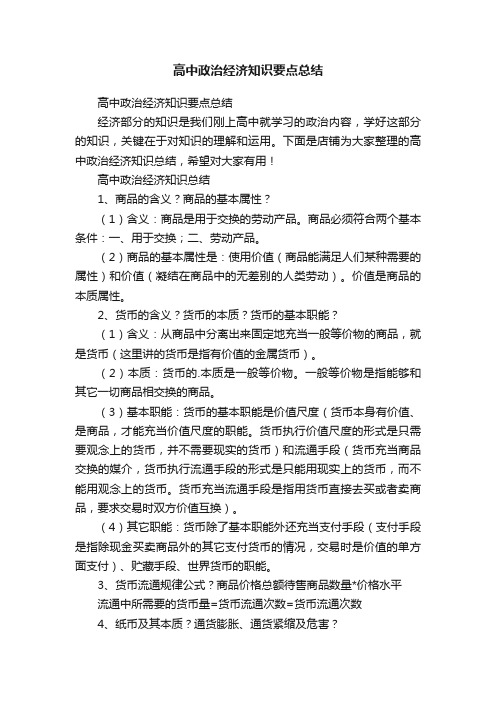 高中政治经济知识要点总结

高中政治经济知识要点总结

经济部分的知识是我们刚上高中就学习的政治内容，学好这部分的知识，关键在于对知识的理解和运用。下面是店铺为大家整理的高中政治经济知识总结，希望对大家有用！

高中政治经济知识总结

1、商品的含义？商品的基本属性？

（1）含义：商品是用于交换的劳动产品。商品必须符合两个基本条件：一、用于交换；二、劳动产品。

（2）商品的基本属性是：使用价值（商品能满足人们某种需要的属性）和价值（凝结在商品中的无差别的人类劳动）。价值是商品的本质属性。

2、货币的含义？货币的本质？货币的基本职能？

（1）含义：从商品中分离出来固定地充当一般等价物的商品，就是货币（这里讲的货币是指有价值的金属货币）。

（2）本质：货币的.本质是一般等价物。一般等价物是指能够和其它一切商品相交换的商品。

（3）基本职能：货币的基本职能是价值尺度（货币本身有价值、是商品，才能充当价值尺度的职能。货币执行价值尺度的形式是只需要观念上的货币，并不需要现实的货币）和流通手段（货币充当商品交换的媒介，货币执行流通手段的形式是只能用现实上的货币，而不能用观念上的货币。货币充当流通手段是指用货币直接去买或者卖商品，要求交易时双方价值互换）。

（4）其它职能：货币除了基本职能外还充当支付手段（支付手段是指除现金买卖商品外的其它支付货币的情况，交易时是价值的单方面支付）、贮藏手段、世界货币的职能。

3、货币流通规律公式？商品价格总额待售商品数量*价格水平

流通中所需要的货币量=货币流通次数=货币流通次数

4、纸币及其本质？通货膨胀、通货紧缩及危害？